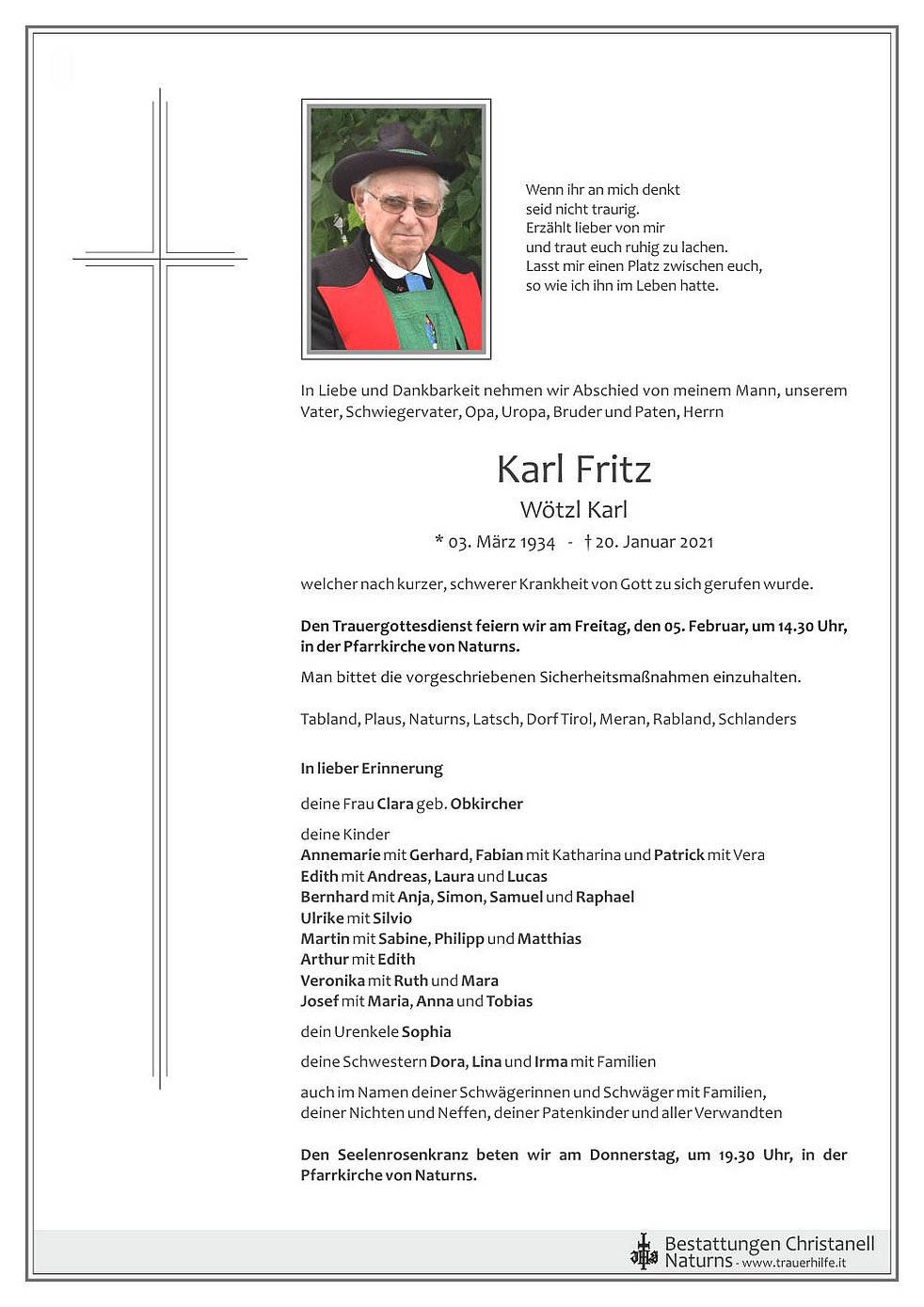 Wenn ihr an mich denkt
seid nicht traurig.
Erzählt lieber von mir
und traut euch ruhig zu lachen.
Lasst mir einen Platz zwischen euch,
so wie ich ihn im Leben hatte.

In Liebe und Dankbarkeit nehmen wir Abschied von meinem Mann, unserem Vater, Schwiegervater, Opa, Uropa, Bruder und Paten, Herrn

Karl Fritz
Wötzl Karl
* 03. März 1934 - † 20. Januar 2021

welcher nach kurzer, schwerer Krankheit von Gott zu sich gerufen wurde.

Den Trauergottesdienst feiern wir am Freitag, den 05. Februar, um 14.30 Uhr, in der Pfarrkirche von Naturns.

Man bittet die vorgeschriebenen Sicherheitsmaßnahmen einzuhalten.

Tabland, Plaus, Naturns, Latsch, Dorf Tirol, Meran, Rabland, Schlanders

In lieber Erinnerung

deine Frau Clara geb. Obkircher

deine Kinder
Annemarie mit Gerhard, Fabian mit Katharina und Patrick mit Vera
Edith mit Andreas, Laura und Lucas
Bernhard mit Anja, Simon, Samuel und Raphael
Ulrike mit Silvio
Martin mit Sabine, Philipp und Matthias
Arthur mit Edith
Veronika mit Ruth und Mara
Josef mit Maria, Anna und Tobias

dein Urenkele Sophia

deine Schwestern Dora, Lina und Irma mit Familien

auch im Namen deiner Schwägerinnen und Schwäger mit Familien, deiner Nichten und Neffen, deiner Patenkinder und aller Verwandten

Den Seelenrosenkranz beten wir am Donnerstag, um 19.30 Uhr, in der Pfarrkirche von Naturns.

Bestattungen Christanell
Naturns - www.trauerhilfe.it